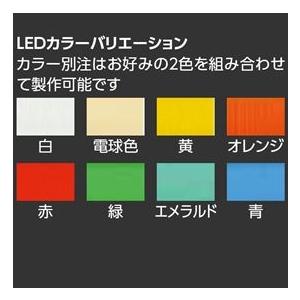 LEDカラーバリエーション
カラー別注はお好みの2色を組み合わせて製作可能です

白
電球色
黄
オレンジ

赤
緑
エメラルド
青